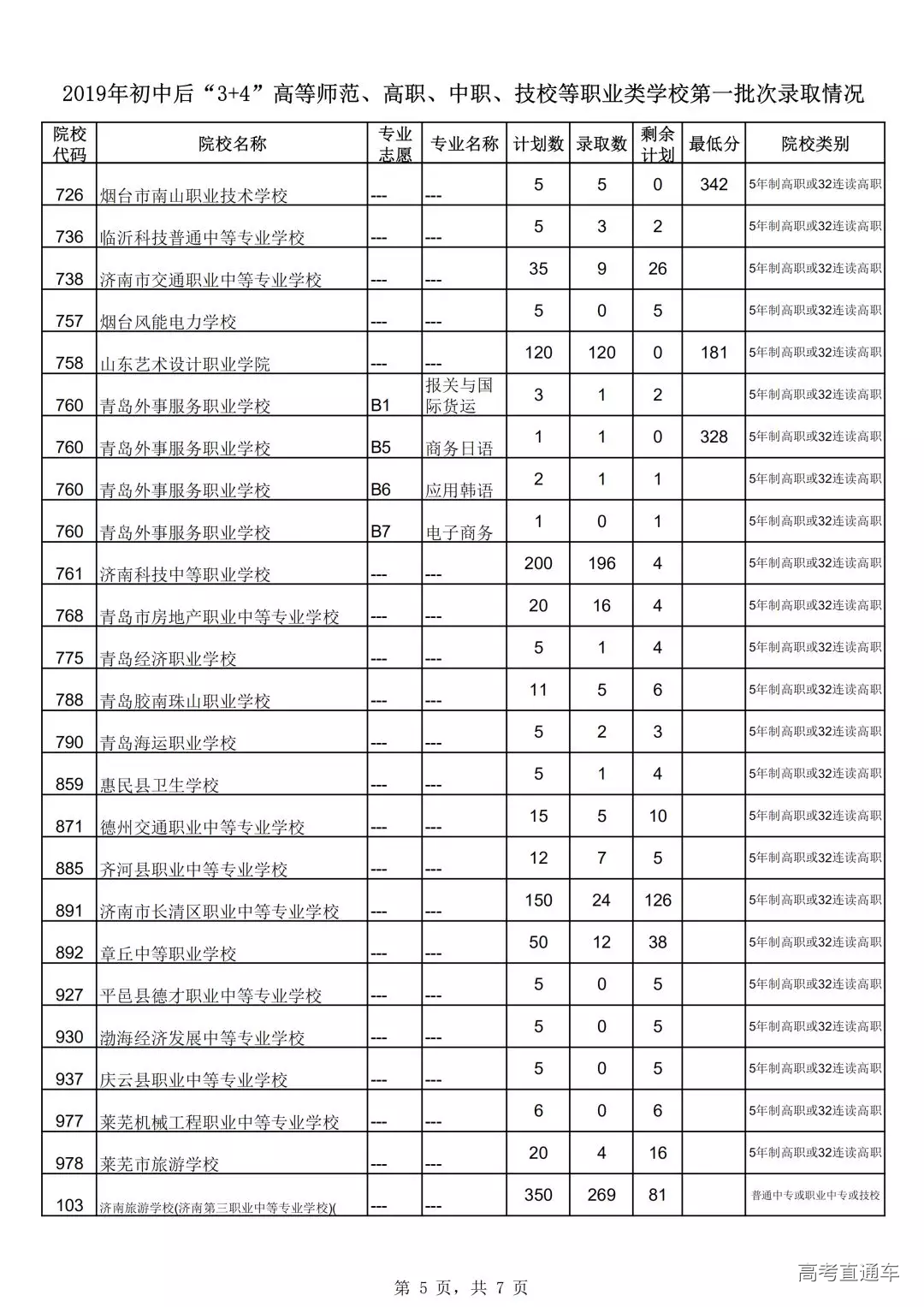 2019年初中后“3+4”高等师范、高职、中职、技校等职业类学校第一批次录取情况

| 院校代码 | 院校名称 | 专业志愿 | 专业名称 | 计划数 | 录取数 | 剩余计划 | 最低分 | 院校类别 |
|---|---|---|---|---|---|---|---|---|
| 726 | 烟台市南山职业技术学校 | --- | --- | 5 | 5 | 0 | 342 | 5年制高职或32连读高职 |
| 736 | 临沂科技普通中等专业学校 | --- | --- | 5 | 3 | 2 | | 5年制高职或32连读高职 |
| 738 | 济南市交通职业中等专业学校 | --- | --- | 35 | 9 | 26 | | 5年制高职或32连读高职 |
| 757 | 烟台风能电力学校 | --- | --- | 5 | 0 | 5 | | 5年制高职或32连读高职 |
| 758 | 山东艺术设计职业学院 | --- | --- | 120 | 120 | 0 | 181 | 5年制高职或32连读高职 |
| 760 | 青岛外事服务职业学校 | B1 | 报关与国际货运 | 3 | 1 | 2 | | 5年制高职或32连读高职 |
| 760 | 青岛外事服务职业学校 | B5 | 商务日语 | 1 | 1 | 0 | 328 | 5年制高职或32连读高职 |
| 760 | 青岛外事服务职业学校 | B6 | 应用韩语 | 2 | 1 | 1 | | 5年制高职或32连读高职 |
| 760 | 青岛外事服务职业学校 | B7 | 电子商务 | 1 | 0 | 1 | | 5年制高职或32连读高职 |
| 761 | 济南科技中等职业学校 | --- | --- | 200 | 196 | 4 | | 5年制高职或32连读高职 |
| 768 | 青岛市房地产职业中等专业学校 | --- | --- | 20 | 16 | 4 | | 5年制高职或32连读高职 |
| 775 | 青岛经济职业学校 | --- | --- | 5 | 1 | 4 | | 5年制高职或32连读高职 |
| 788 | 青岛胶南珠山职业学校 | --- | --- | 11 | 5 | 6 | | 5年制高职或32连读高职 |
| 790 | 青岛海运职业学校 | --- | --- | 5 | 2 | 3 | | 5年制高职或32连读高职 |
| 859 | 惠民县卫生学校 | --- | --- | 5 | 1 | 4 | | 5年制高职或32连读高职 |
| 871 | 德州交通职业中等专业学校 | --- | --- | 15 | 5 | 10 | | 5年制高职或32连读高职 |
| 885 | 齐河县职业中等专业学校 | --- | --- | 12 | 7 | 5 | | 5年制高职或32连读高职 |
| 891 | 济南市长清区职业中等专业学校 | --- | --- | 150 | 24 | 126 | | 5年制高职或32连读高职 |
| 892 | 章丘中等职业学校 | --- | --- | 50 | 12 | 38 | | 5年制高职或32连读高职 |
| 927 | 平邑县德才职业中等专业学校 | --- | --- | 5 | 0 | 5 | | 5年制高职或32连读高职 |
| 930 | 渤海经济发展中等专业学校 | --- | --- | 5 | 0 | 5 | | 5年制高职或32连读高职 |
| 937 | 庆云县职业中等专业学校 | --- | --- | 5 | 0 | 5 | | 5年制高职或32连读高职 |
| 977 | 莱芜机械工程职业中等专业学校 | --- | --- | 6 | 0 | 6 | | 5年制高职或32连读高职 |
| 978 | 莱芜市旅游学校 | --- | --- | 20 | 4 | 16 | | 5年制高职或32连读高职 |
| 103 | 济南旅游学校(济南第三职业中等专业学校)( | --- | --- | 350 | 269 | 81 | | 普通中专或职业中专或技校 |

第 5 页，共 7 页

高考直通车